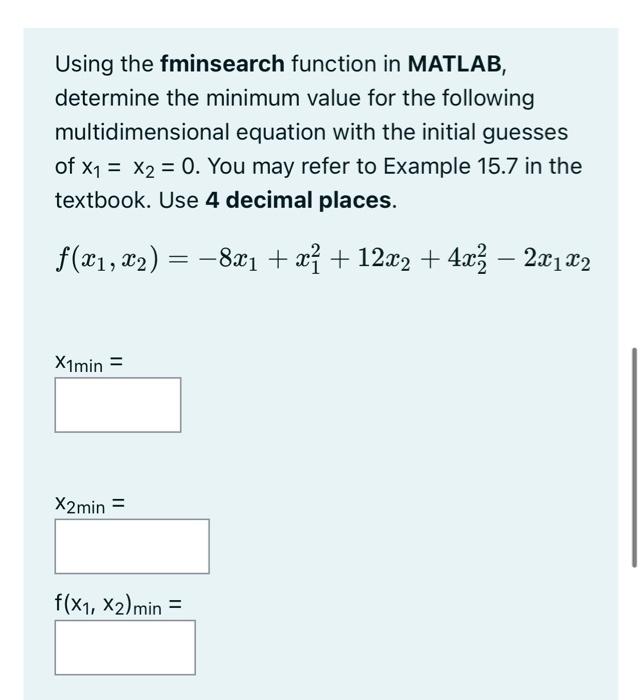 Using the fminsearch function in MATLAB, determine the minimum value for the following multidimensional equation with the initial guesses of $x_1 = x_2 = 0$. You may refer to Example 15.7 in the textbook. Use 4 decimal places.

$f(x_1, x_2) = -8x_1 + x_1^2 + 12x_2 + 4x_2^2 - 2x_1x_2$

$x_{1min} =$

$x_{2min} =$

$f(x_1, x_2)_{min} =$